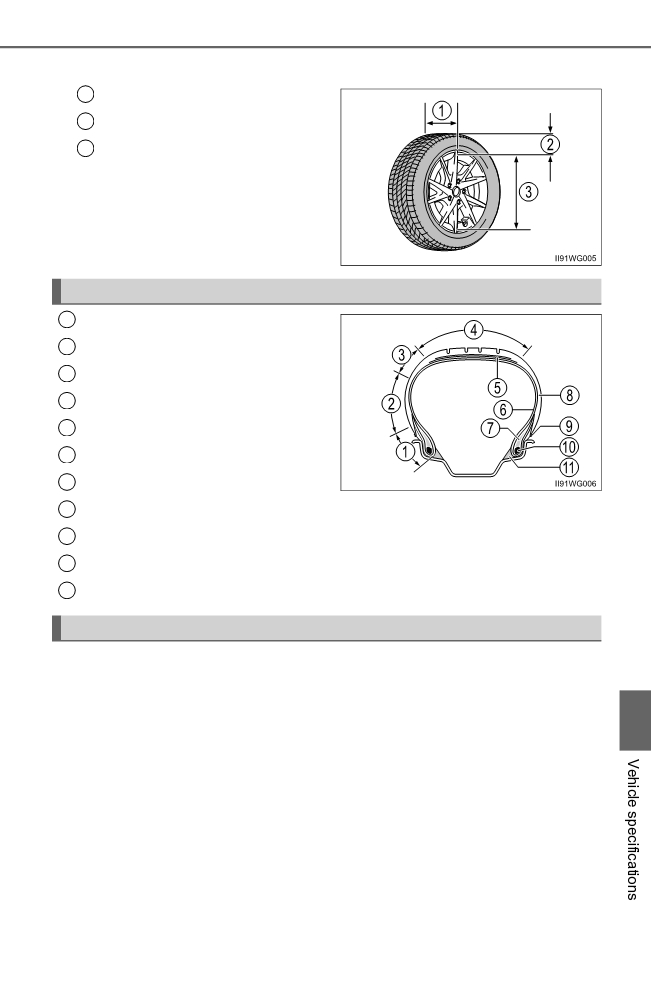 1

2

3

II91WG005

4

3

5

8

2

6

7

9

1

10

11

II91WG006

Vehicle specifications